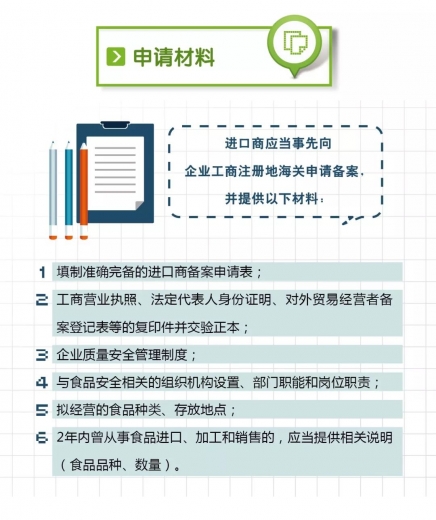 申请材料

进口商应当事先向
企业工商注册地海关申请备案，
并提供以下材料：

1 填制准确完备的进口商备案申请表；

2 工商营业执照、法定代表人身份证明、对外贸易经营者备案登记表等的复印件并交验正本；

3 企业质量安全管理制度；

4 与食品安全相关的组织机构设置、部门职能和岗位职责；

5 拟经营的食品种类、存放地点；

6 2年内曾从事食品进口、加工和销售的，应当提供相关说明（食品品种、数量）。